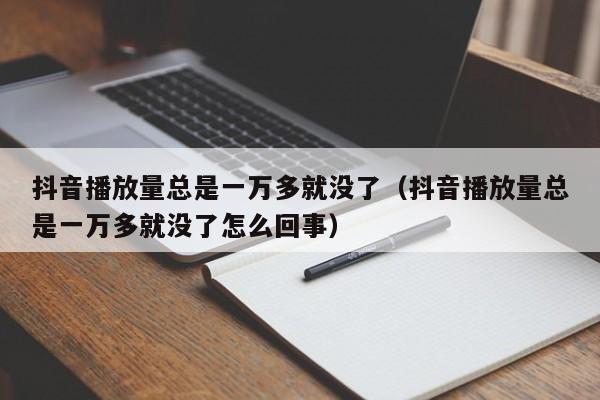 抖音播放量总是一万多就没了（抖音播放量总是一万多就没了怎么回事）